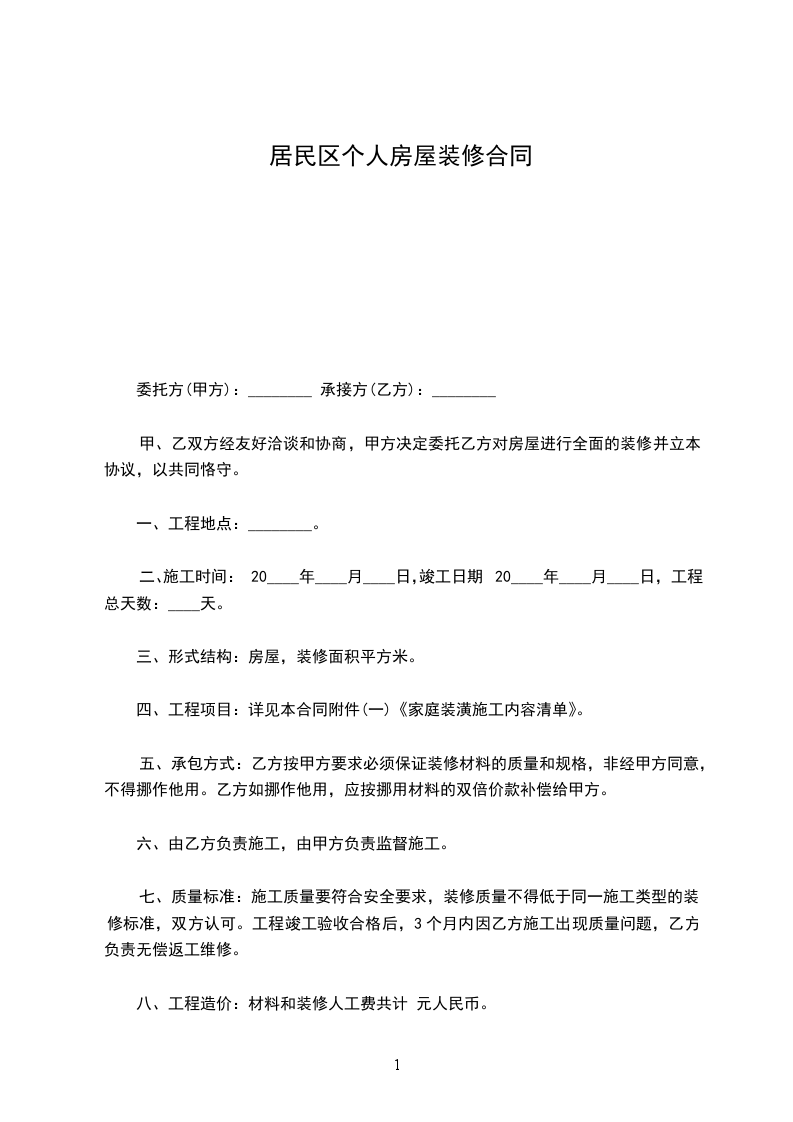 居民区个人房屋装修合同

委托方(甲方)：________ 承接方(乙方)：________

甲、乙双方经友好洽谈和协商，甲方决定委托乙方对房屋进行全面的装修并立本协议，以共同恪守。

一、工程地点：________。

二、施工时间： 20____年____月____日,竣工日期 20____年____月____日，工程总天数：____天。

三、形式结构：房屋，装修面积平方米。

四、工程项目：详见本合同附件(一)《家庭装潢施工内容清单》。

五、承包方式：乙方按甲方要求必须保证装修材料的质量和规格，非经甲方同意，不得挪作他用。乙方如挪作他用，应按挪用材料的双倍价款补偿给甲方。

六、由乙方负责施工，由甲方负责监督施工。

七、质量标准：施工质量要符合安全要求，装修质量不得低于同一施工类型的装修标准，双方认可。工程竣工验收合格后，3个月内因乙方施工出现质量问题，乙方负责无偿返工维修。

八、工程造价：材料和装修人工费共计 元人民币。

1